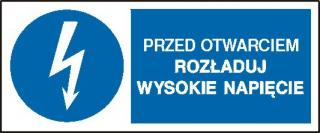 PRZED OTWARCIEM
ROZŁADUJ
WYSOKIE NAPIĘCIE